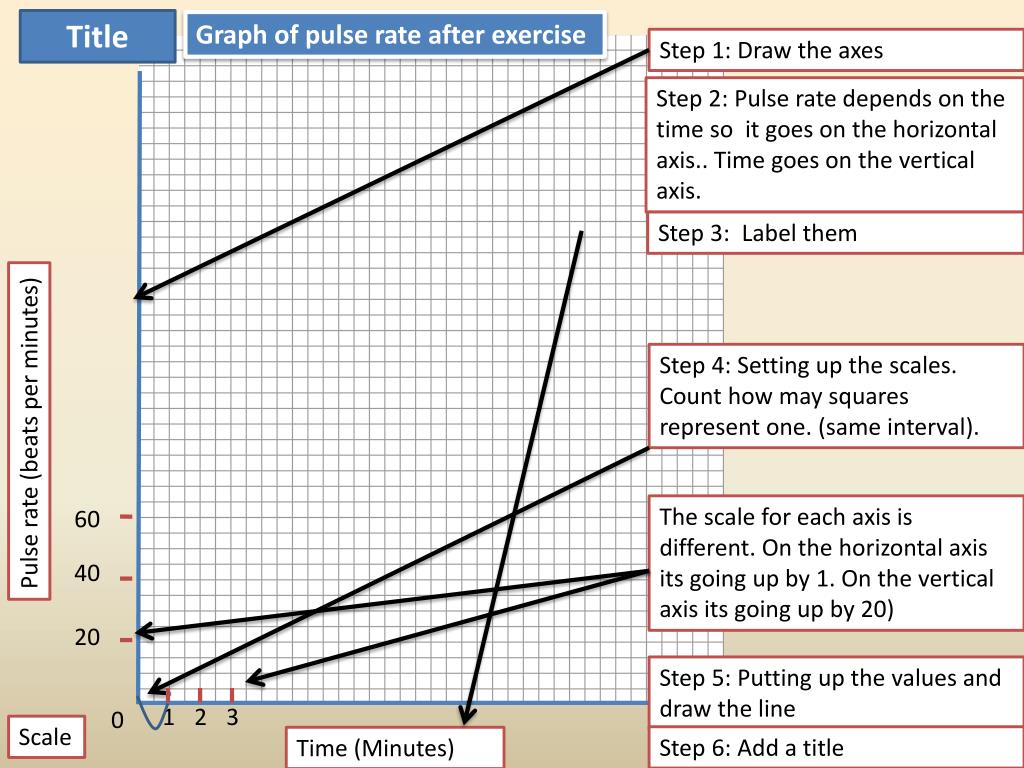 Title

Graph of pulse rate after exercise

Step 1: Draw the axes

Step 2: Pulse rate depends on the time so it goes on the horizontal axis.. Time goes on the vertical axis.

Step 3: Label them

Step 4: Setting up the scales. Count how may squares represent one. (same interval).

The scale for each axis is different. On the horizontal axis its going up by 1. On the vertical axis its going up by 20)

Step 5: Putting up the values and draw the line

Step 6: Add a title

Pulse rate (beats per minutes)

60

40

20

0

1 2 3

Scale

Time (Minutes)